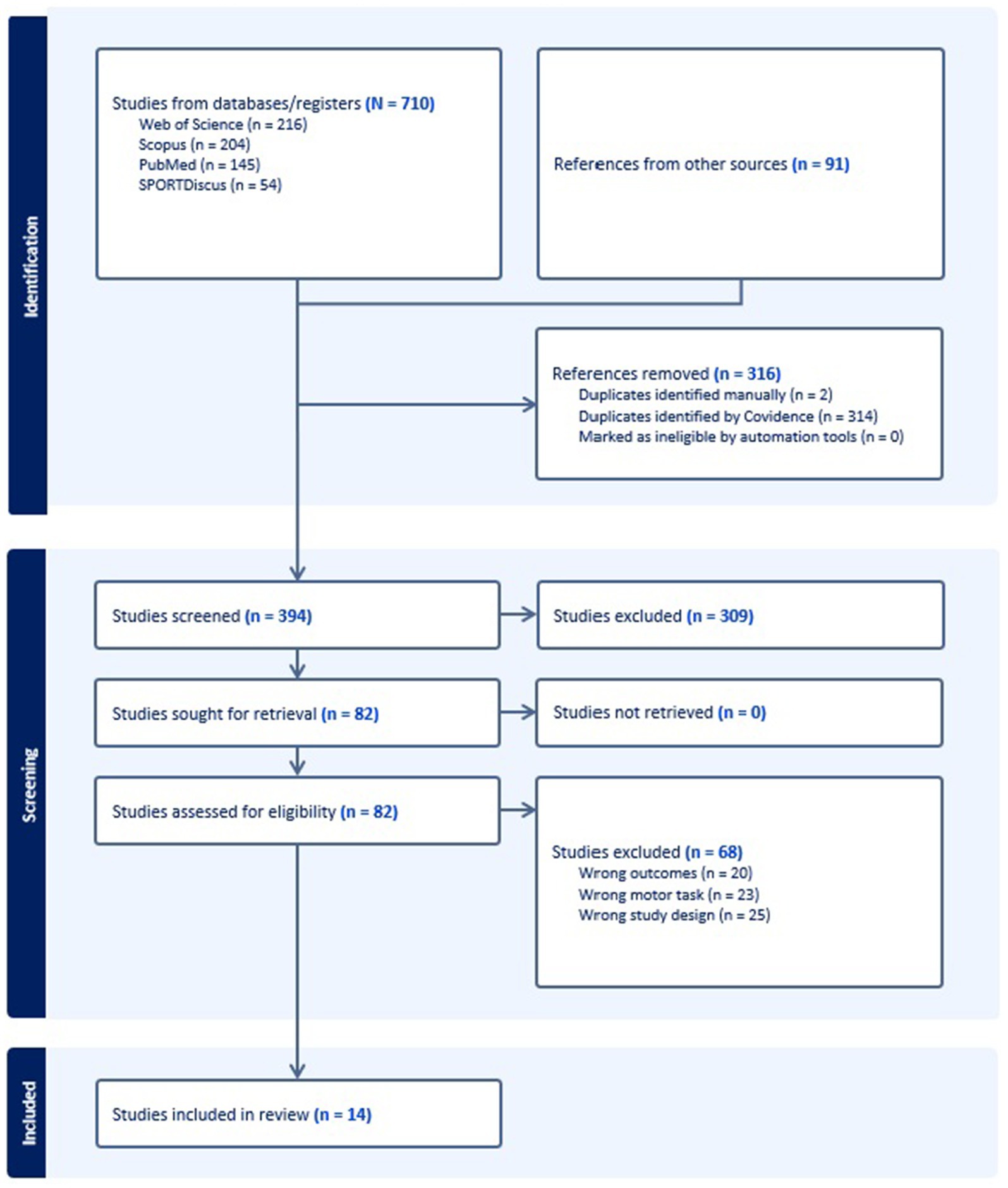 Identification

Studies from databases/registers (N = 710)
Web of Science (n = 216)
Scopus (n = 204)
PubMed (n = 145)
SPORTDiscus (n = 54)

References from other sources (n = 91)

References removed (n = 316)
Duplicates identified manually (n = 2)
Duplicates identified by Covidence (n = 314)
Marked as ineligible by automation tools (n = 0)

Screening

Studies screened (n = 394)

Studies excluded (n = 309)

Studies sought for retrieval (n = 82)

Studies not retrieved (n = 0)

Studies assessed for eligibility (n = 82)

Studies excluded (n = 68)
Wrong outcomes (n = 20)
Wrong motor task (n = 23)
Wrong study design (n = 25)

Included

Studies included in review (n = 14)